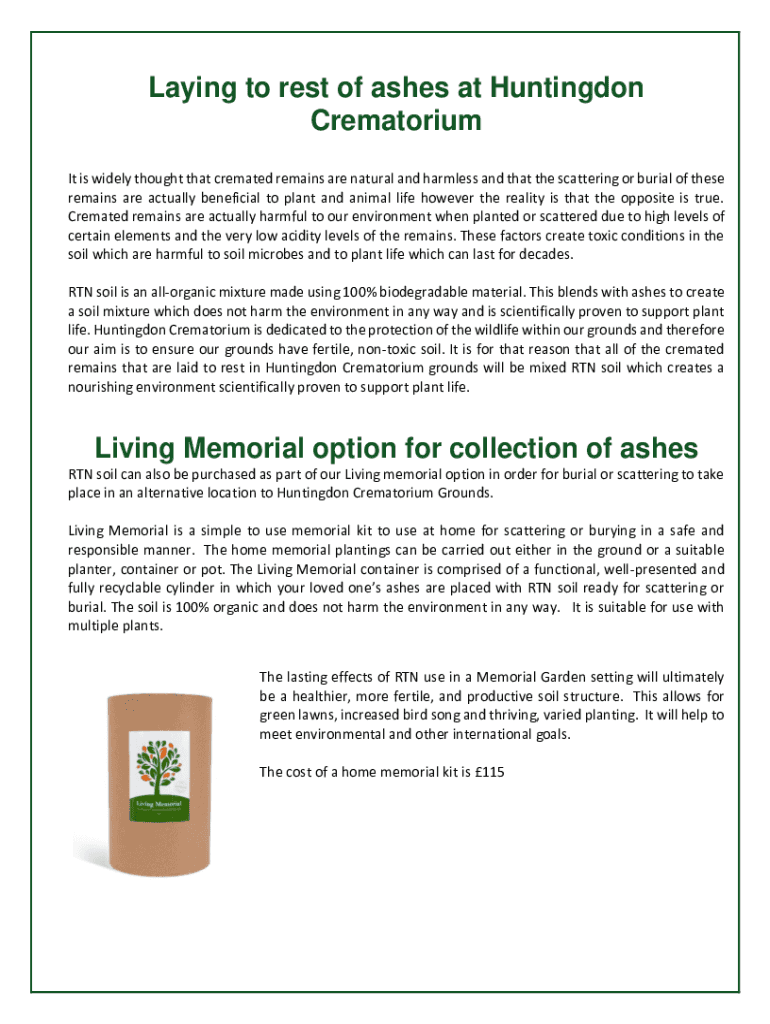 Laying to rest of ashes at Huntingdon Crematorium

It is widely thought that cremated remains are natural and harmless and that the scattering or burial of these remains are actually beneficial to plant and animal life however the reality is that the opposite is true. Cremated remains are actually harmful to our environment when planted or scattered due to high levels of certain elements and the very low acidity levels of the remains. These factors create toxic conditions in the soil which are harmful to soil microbes and to plant life which can last for decades.

RTN soil is an all-organic mixture made using 100% biodegradable material. This blends with ashes to create a soil mixture which does not harm the environment in any way and is scientifically proven to support plant life. Huntingdon Crematorium is dedicated to the protection of the wildlife within our grounds and therefore our aim is to ensure our grounds have fertile, non-toxic soil. It is for that reason that all of the cremated remains that are laid to rest in Huntingdon Crematorium grounds will be mixed RTN soil which creates a nourishing environment scientifically proven to support plant life.

Living Memorial option for collection of ashes

RTN soil can also be purchased as part of our Living memorial option in order for burial or scattering to take place in an alternative location to Huntingdon Crematorium Grounds.

Living Memorial is a simple to use memorial kit to use at home for scattering or burying in a safe and responsible manner. The home memorial plantings can be carried out either in the ground or a suitable planter, container or pot. The Living Memorial container is comprised of a functional, well-presented and fully recyclable cylinder in which your loved one's ashes are placed with RTN soil ready for scattering or burial. The soil is 100% organic and does not harm the environment in any way. It is suitable for use with multiple plants.

Living Memorial

The lasting effects of RTN use in a Memorial Garden setting will ultimately be a healthier, more fertile, and productive soil structure. This allows for green lawns, increased bird song and thriving, varied planting. It will help to meet environmental and other international goals.

The cost of a home memorial kit is £115